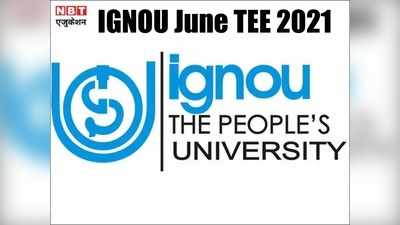 NBT
एजुकेशन

IGNOU June TEE 2021

ignou
THE PEOPLE'S
UNIVERSITY